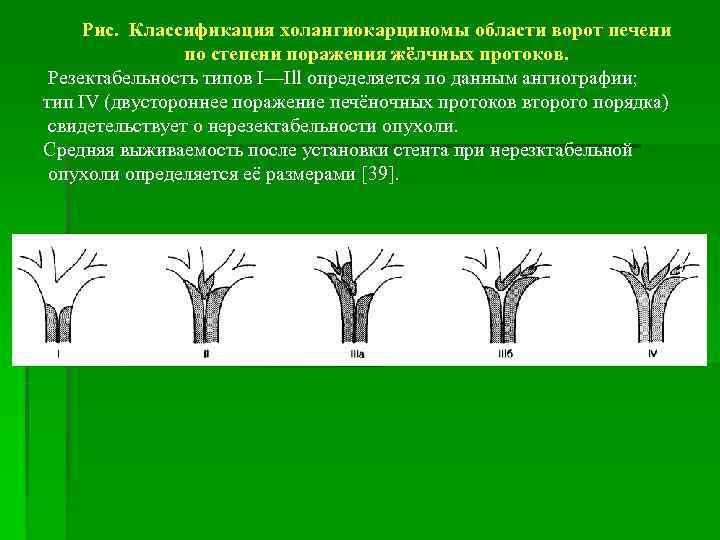 Рис. Классификация холангиокарциномы области ворот печени по степени поражения жёлчных протоков.

Резектабельность типов I—Ill определяется по данным ангиографии; тип IV (двустороннее поражение печёночных протоков второго порядка) свидетельствует о нерезектабельности опухоли.

Средняя выживаемость после установки стента при нерезктабельной опухоли определяется её размерами [39].

I

II

IIIa

IIIб

IV